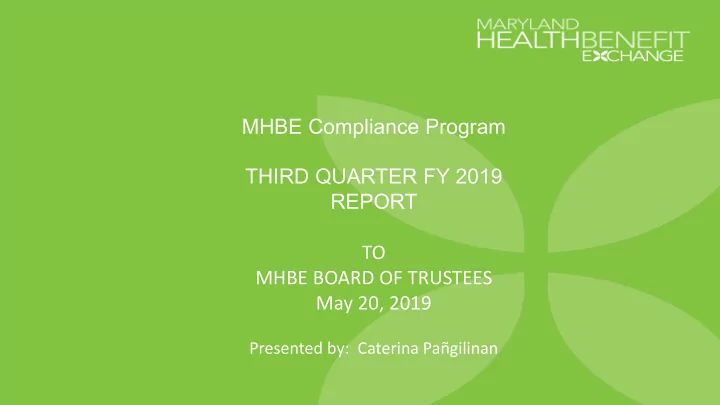 MARYLAND
HEALTHBENEFIT
EXCHANGE

MHBE Compliance Program

THIRD QUARTER FY 2019
REPORT

TO
MHBE BOARD OF TRUSTEES
May 20, 2019

Presented by: Caterina Pañgilinan